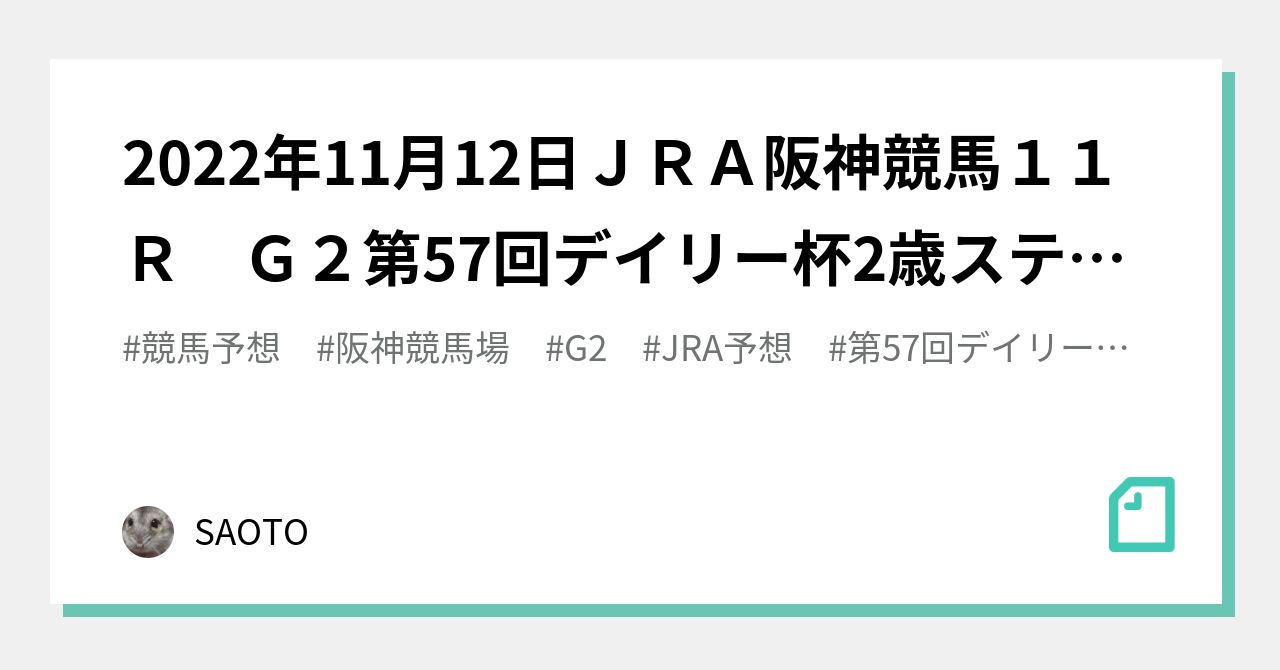 2022年11月12日ＪＲＡ阪神競馬１１Ｒ　Ｇ２第57回デイリー杯2歳ステ…

#競馬予想　#阪神競馬場　#G2　#JRA予想　#第57回デイリー…

SAOTO